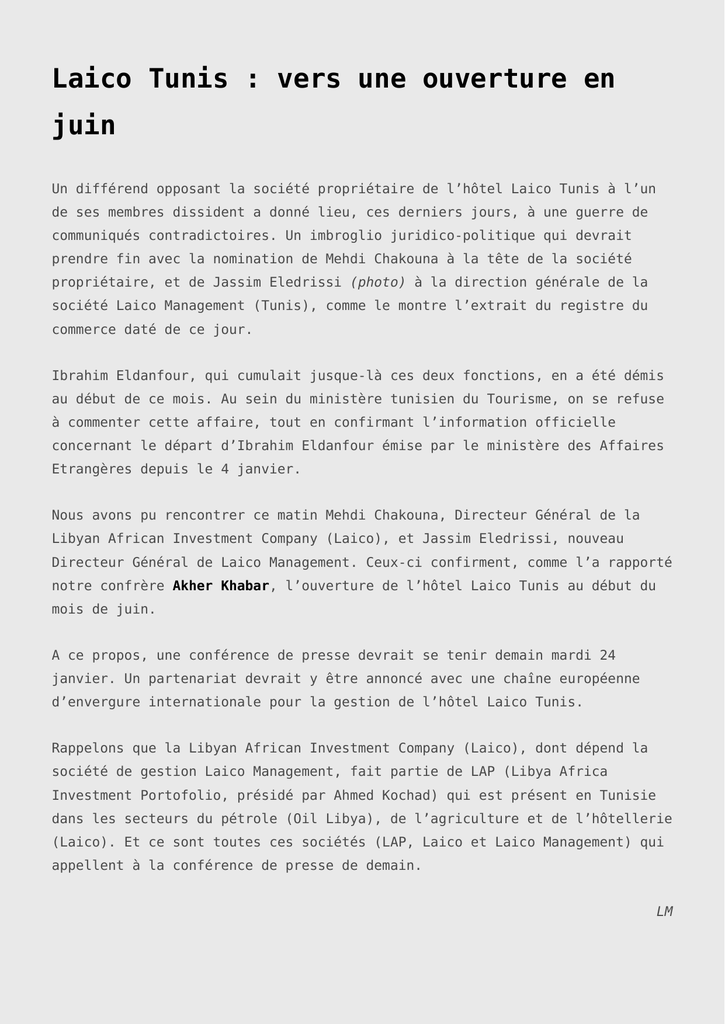 Laico Tunis : vers une ouverture en juin

Un différend opposant la société propriétaire de l'hôtel Laico Tunis à l'un de ses membres dissident a donné lieu, ces derniers jours, à une guerre de communiqués contradictoires. Un imbroglio juridico-politique qui devrait prendre fin avec la nomination de Mehdi Chakouna à la tête de la société propriétaire, et de Jassim Eledrissi (photo) à la direction générale de la société Laico Management (Tunis), comme le montre l'extrait du registre du commerce daté de ce jour.

Ibrahim Eldanfour, qui cumulait jusque-là ces deux fonctions, en a été démis au début de ce mois. Au sein du ministère tunisien du Tourisme, on se refuse à commenter cette affaire, tout en confirmant l'information officielle concernant le départ d'Ibrahim Eldanfour émise par le ministère des Affaires Etrangères depuis le 4 janvier.

Nous avons pu rencontrer ce matin Mehdi Chakouna, Directeur Général de la Libyan African Investment Company (Laico), et Jassim Eledrissi, nouveau Directeur Général de Laico Management. Ceux-ci confirment, comme l'a rapporté notre confrère Akher Khabar, l'ouverture de l'hôtel Laico Tunis au début du mois de juin.

A ce propos, une conférence de presse devrait se tenir demain mardi 24 janvier. Un partenariat devrait y être annoncé avec une chaîne européenne d'envergure internationale pour la gestion de l'hôtel Laico Tunis.

Rappelons que la Libyan African Investment Company (Laico), dont dépend la société de gestion Laico Management, fait partie de LAP (Libya Africa Investment Portofolio, présidé par Ahmed Kochad) qui est présent en Tunisie dans les secteurs du pétrole (Oil Libya), de l'agriculture et de l'hôtellerie (Laico). Et ce sont toutes ces sociétés (LAP, Laico et Laico Management) qui appellent à la conférence de presse de demain.

LM